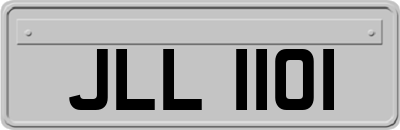 JLL 1101